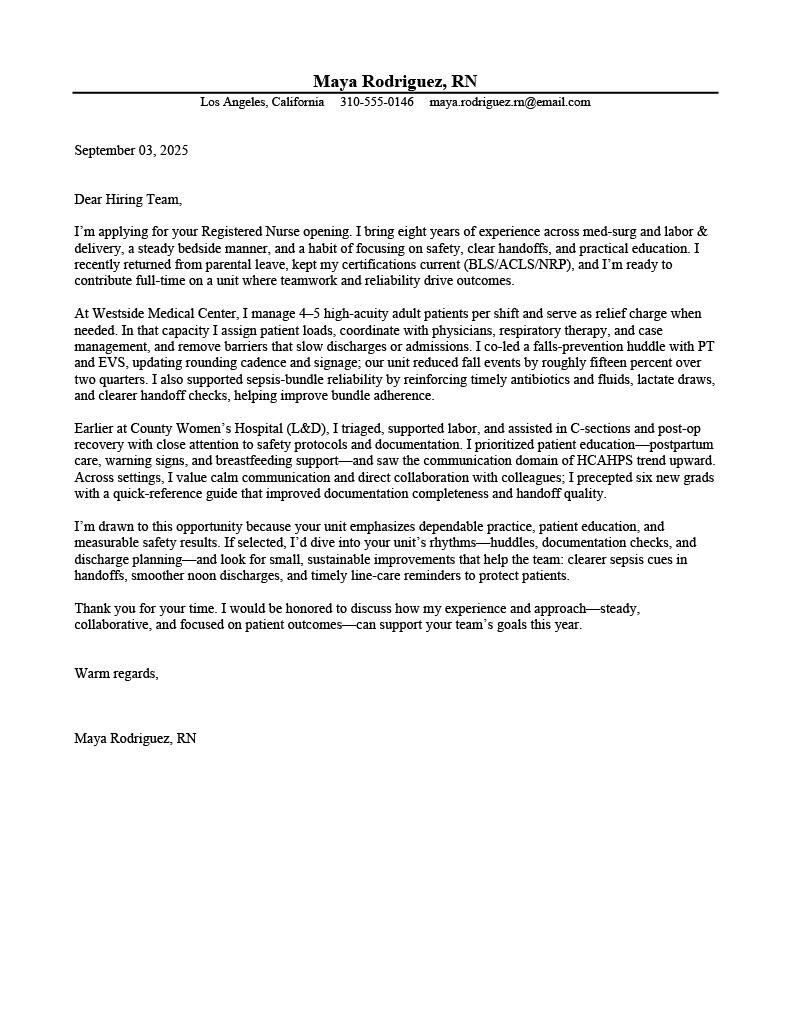 Maya Rodriguez, RN

Los Angeles, California 310-555-0146 maya.rodriguez.rn@email.com

September 03, 2025

Dear Hiring Team,

I'm applying for your Registered Nurse opening. I bring eight years of experience across med-surg and labor & delivery, a steady bedside manner, and a habit of focusing on safety, clear handoffs, and practical education. I recently returned from parental leave, kept my certifications current (BLS/ACLS/NRP), and I'm ready to contribute full-time on a unit where teamwork and reliability drive outcomes.

At Westside Medical Center, I manage 4–5 high-acuity adult patients per shift and serve as relief charge when needed. In that capacity I assign patient loads, coordinate with physicians, respiratory therapy, and case management, and remove barriers that slow discharges or admissions. I co-led a falls-prevention huddle with PT and EVS, updating rounding cadence and signage; our unit reduced fall events by roughly fifteen percent over two quarters. I also supported sepsis-bundle reliability by reinforcing timely antibiotics and fluids, lactate draws, and clearer handoff checks, helping improve bundle adherence.

Earlier at County Women's Hospital (L&D), I triaged, supported labor, and assisted in C-sections and post-op recovery with close attention to safety protocols and documentation. I prioritized patient education—postpartum care, warning signs, and breastfeeding support—and saw the communication domain of HCAHPS trend upward. Across settings, I value calm communication and direct collaboration with colleagues; I precepted six new grads with a quick-reference guide that improved documentation completeness and handoff quality.

I'm drawn to this opportunity because your unit emphasizes dependable practice, patient education, and measurable safety results. If selected, I'd dive into your unit's rhythms—huddles, documentation checks, and discharge planning—and look for small, sustainable improvements that help the team: clearer sepsis cues in handoffs, smoother noon discharges, and timely line-care reminders to protect patients.

Thank you for your time. I would be honored to discuss how my experience and approach—steady, collaborative, and focused on patient outcomes—can support your team's goals this year.

Warm regards,

Maya Rodriguez, RN